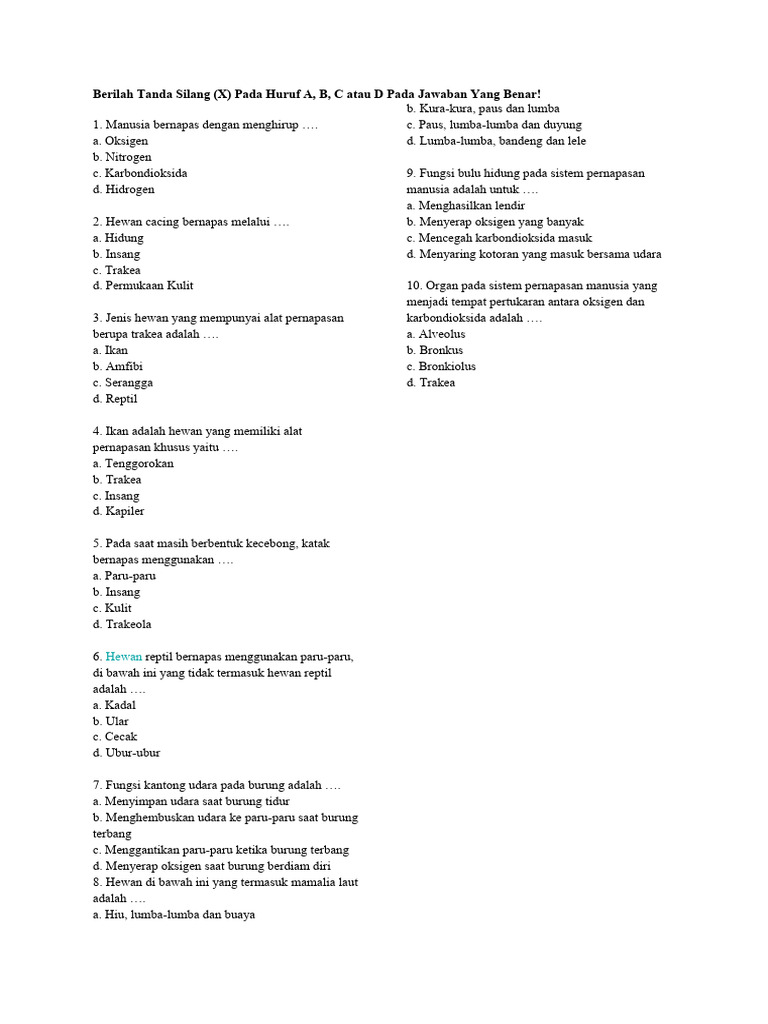 Berilah Tanda Silang (X) Pada Huruf A, B, C atau D Pada Jawaban Yang Benar!

1. Manusia bernapas dengan menghirup ….
a. Oksigen
b. Nitrogen
c. Karbondioksida
d. Hidrogen

2. Hewan cacing bernapas melalui ….
a. Hidung
b. Insang
c. Trakea
d. Permukaan Kulit

3. Jenis hewan yang mempunyai alat pernapasan berupa trakea adalah ….
a. Ikan
b. Amfibi
c. Serangga
d. Reptil

4. Ikan adalah hewan yang memiliki alat pernapasan khusus yaitu ….
a. Tenggorokan
b. Trakea
c. Insang
d. Kapiler

5. Pada saat masih berbentuk kecebong, katak bernapas menggunakan ….
a. Paru-paru
b. Insang
c. Kulit
d. Trakeola

6. Hewan reptil bernapas menggunakan paru-paru, di bawah ini yang tidak termasuk hewan reptil adalah ….
a. Kadal
b. Ular
c. Cecak
d. Ubur-ubur

7. Fungsi kantong udara pada burung adalah ….
a. Menyimpan udara saat burung tidur
b. Menghembuskan udara ke paru-paru saat burung terbang
c. Menggantikan paru-paru ketika burung terbang
d. Menyerap oksigen saat burung berdiam diri
8. Hewan di bawah ini yang termasuk mamalia laut adalah ….
a. Hiu, lumba-lumba dan buaya
b. Kura-kura, paus dan lumba
c. Paus, lumba-lumba dan duyung
d. Lumba-lumba, bandeng dan lele

9. Fungsi bulu hidung pada sistem pernapasan manusia adalah untuk ….
a. Menghasilkan lendir
b. Menyerap oksigen yang banyak
c. Mencegah karbondioksida masuk
d. Menyaring kotoran yang masuk bersama udara

10. Organ pada sistem pernapasan manusia yang menjadi tempat pertukaran antara oksigen dan karbondioksida adalah ….
a. Alveolus
b. Bronkus
c. Bronkiolus
d. Trakea